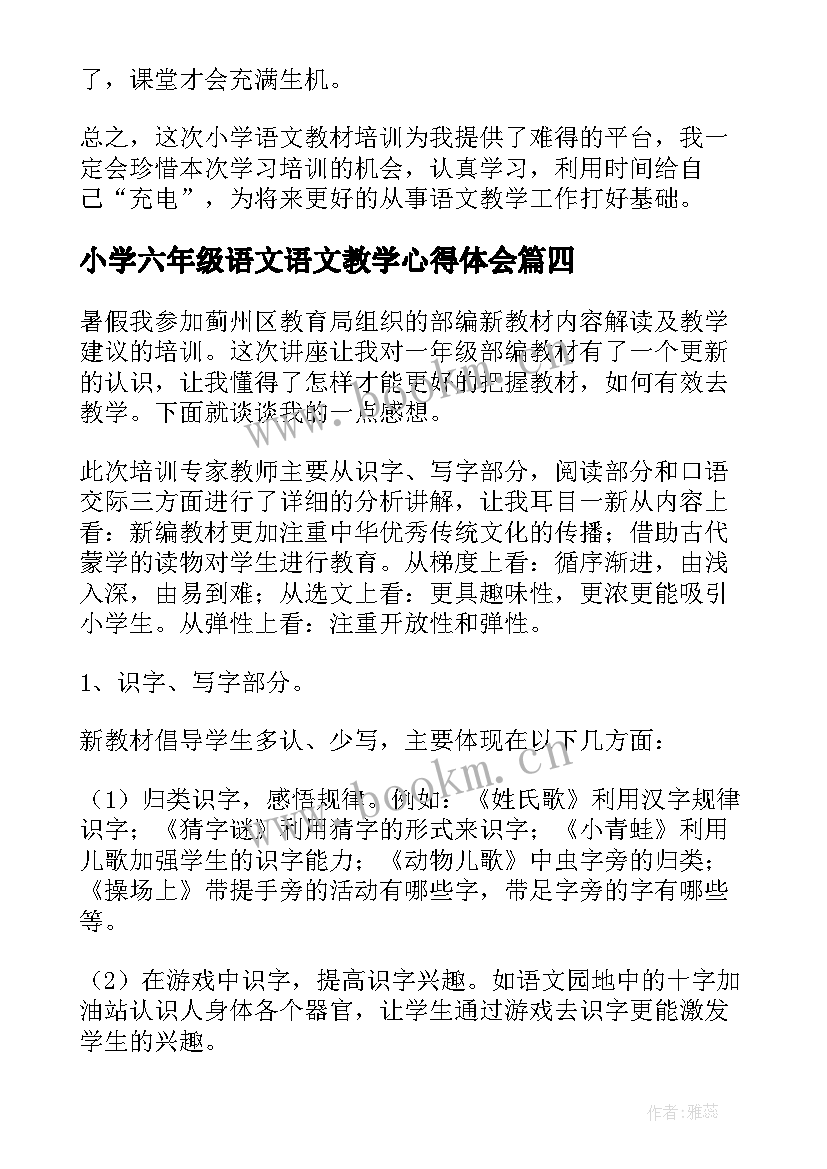 了，课堂才会充满生机。

总之，这次小学语文教材培训为我提供了难得的平台，我一定会珍惜本次学习培训的机会，认真学习，利用时间给自己“充电”，为将来更好的从事语文教学工作打好基础。

小学六年级语文语文教学心得体会篇四

暑假我参加蓟州区教育局组织的部编新教材内容解读及教学建议的培训。这次讲座让我对一年级部编教材有了一个更新的认识，让我懂得了怎样才能更好的把握教材，如何有效去教学。下面就谈谈我的一点感想。

此次培训专家教师主要从识字、写字部分，阅读部分和口语交际三方面进行了详细的分析讲解，让我耳目一新从内容上看：新编教材更加注重中华优秀传统文化的传播；借助古代蒙学的读物对学生进行教育。从梯度上看：循序渐进，由浅入深，由易到难；从选文上看：更具趣味性，更浓更能吸引小学生。从弹性上看：注重开放性和弹性。

1、识字、写字部分。

新教材倡导学生多认、少写，主要体现在以下几方面：

（1）归类识字，感悟规律。例如：《姓氏歌》利用汉字规律识字；《猜字谜》利用猜字的形式来识字；《小青蛙》利用儿歌加强学生的识字能力；《动物儿歌》中虫字旁的归类；《操场上》带提手旁的活动有哪些字，带足字旁的字有哪些等。

（2）在游戏中识字，提高识字兴趣。如语文园地中的十字加油站认识人身体各个器官，让学生通过游戏去识字更能激发学生的兴趣。

www.bookm.cn

作者：雅蕊